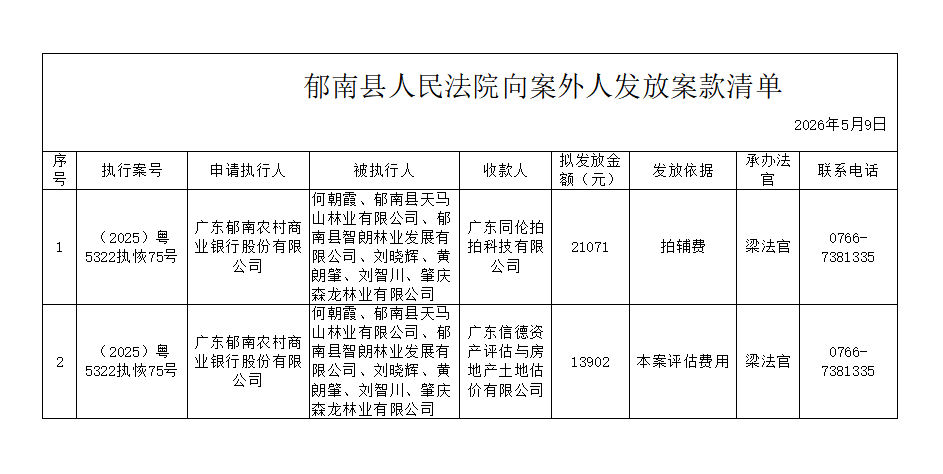 郁南县人民法院向案外人发放案款清单

2026年5月9日

| 序号 | 执行案号 | 申请执行人 | 被执行人 | 收款人 | 拟发放金额（元） | 发放依据 | 承办法官 | 联系电话 |
|---|---|---|---|---|---|---|---|---|
| 1 | （2025）粤5322执恢75号 | 广东郁南农村商业银行股份有限公司 | 何朝霞、郁南县天马山林业有限公司、郁南县智朗林业发展有限公司、刘晓辉、黄朗肇、刘智川、肇庆森龙林业有限公司 | 广东同伦拍拍科技有限公司 | 21071 | 拍辅费 | 梁法官 | 0766-7381335 |
| 2 | （2025）粤5322执恢75号 | 广东郁南农村商业银行股份有限公司 | 何朝霞、郁南县天马山林业有限公司、郁南县智朗林业发展有限公司、刘晓辉、黄朗肇、刘智川、肇庆森龙林业有限公司 | 广东信德资产评估与房地产土地估价有限公司 | 13902 | 本案评估费用 | 梁法官 | 0766-7381335 |